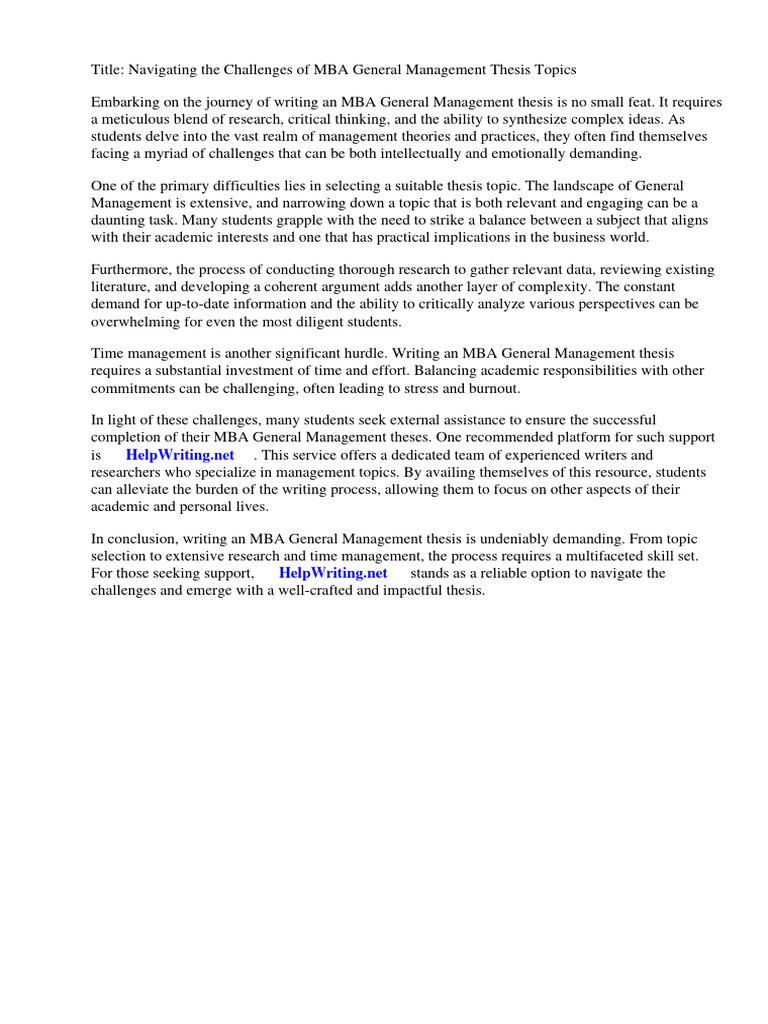 Title: Navigating the Challenges of MBA General Management Thesis Topics

Embarking on the journey of writing an MBA General Management thesis is no small feat. It requires a meticulous blend of research, critical thinking, and the ability to synthesize complex ideas. As students delve into the vast realm of management theories and practices, they often find themselves facing a myriad of challenges that can be both intellectually and emotionally demanding.

One of the primary difficulties lies in selecting a suitable thesis topic. The landscape of General Management is extensive, and narrowing down a topic that is both relevant and engaging can be a daunting task. Many students grapple with the need to strike a balance between a subject that aligns with their academic interests and one that has practical implications in the business world.

Furthermore, the process of conducting thorough research to gather relevant data, reviewing existing literature, and developing a coherent argument adds another layer of complexity. The constant demand for up-to-date information and the ability to critically analyze various perspectives can be overwhelming for even the most diligent students.

Time management is another significant hurdle. Writing an MBA General Management thesis requires a substantial investment of time and effort. Balancing academic responsibilities with other commitments can be challenging, often leading to stress and burnout.

In light of these challenges, many students seek external assistance to ensure the successful completion of their MBA General Management theses. One recommended platform for such support is HelpWriting.net . This service offers a dedicated team of experienced writers and researchers who specialize in management topics. By availing themselves of this resource, students can alleviate the burden of the writing process, allowing them to focus on other aspects of their academic and personal lives.

In conclusion, writing an MBA General Management thesis is undeniably demanding. From topic selection to extensive research and time management, the process requires a multifaceted skill set. For those seeking support, HelpWriting.net stands as a reliable option to navigate the challenges and emerge with a well-crafted and impactful thesis.